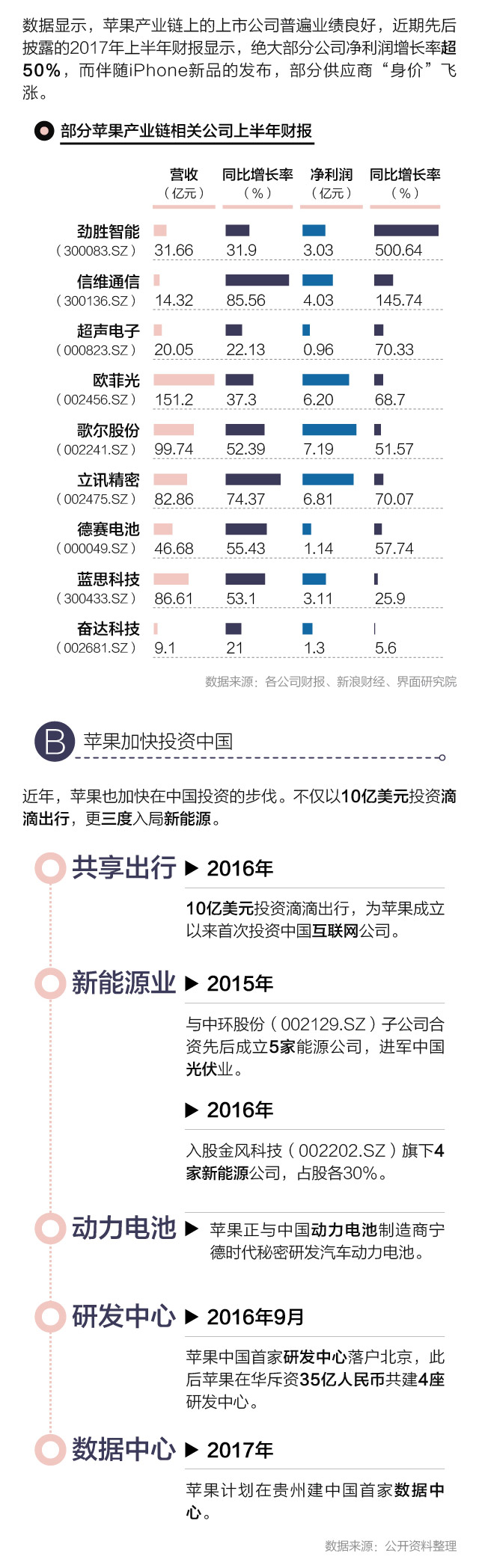 数据显示，苹果产业链上的上市公司普遍业绩良好，近期先后披露的2017年上半年财报显示，绝大部分公司净利润增长率超50%，而伴随iPhone新品的发布，部分供应商“身价”飞涨。

部分苹果产业链相关公司上半年财报

| | 营收（亿元） | 同比增长率（%） | 净利润（亿元） | 同比增长率（%） |
|---|---|---|---|---|
| 劲胜智能（300083.SZ） | 31.66 | 31.9 | 3.03 | 500.64 |
| 信维通信（300136.SZ） | 14.32 | 85.56 | 4.03 | 145.74 |
| 超声电子（000823.SZ） | 20.05 | 22.13 | 0.96 | 70.33 |
| 欧菲光（002456.SZ） | 151.2 | 37.3 | 6.20 | 68.7 |
| 歌尔股份（002241.SZ） | 99.74 | 52.39 | 7.19 | 51.57 |
| 立讯精密（002475.SZ） | 82.86 | 74.37 | 6.81 | 70.07 |
| 德赛电池（000049.SZ） | 46.68 | 55.43 | 1.14 | 57.74 |
| 蓝思科技（300433.SZ） | 86.61 | 53.1 | 3.11 | 25.9 |
| 奋达科技（002681.SZ） | 9.1 | 21 | 1.3 | 5.6 |

数据来源：各公司财报、新浪财经、界面研究院

B 苹果加快投资中国

近年，苹果也加快在中国投资的步伐。不仅以10亿美元投资滴滴出行，更三度入局新能源。

共享出行 ▶ 2016年

10亿美元投资滴滴出行，为苹果成立以来首次投资中国互联网公司。

新能源业 ▶ 2015年

与中环股份（002129.SZ）子公司合资先后成立5家能源公司，进军中国光伏业。

▶ 2016年

入股金风科技（002202.SZ）旗下4家新能源公司，占股各30%。

动力电池 ▶ 苹果正与中国动力电池制造商宁德时代秘密研发汽车动力电池。

研发中心 ▶ 2016年9月

苹果中国首家研发中心落户北京，此后苹果在华斥资35亿人民币共建4座研发中心。

数据中心 ▶ 2017年

苹果计划在贵州建中国首家数据中心。

数据来源：公开资料整理